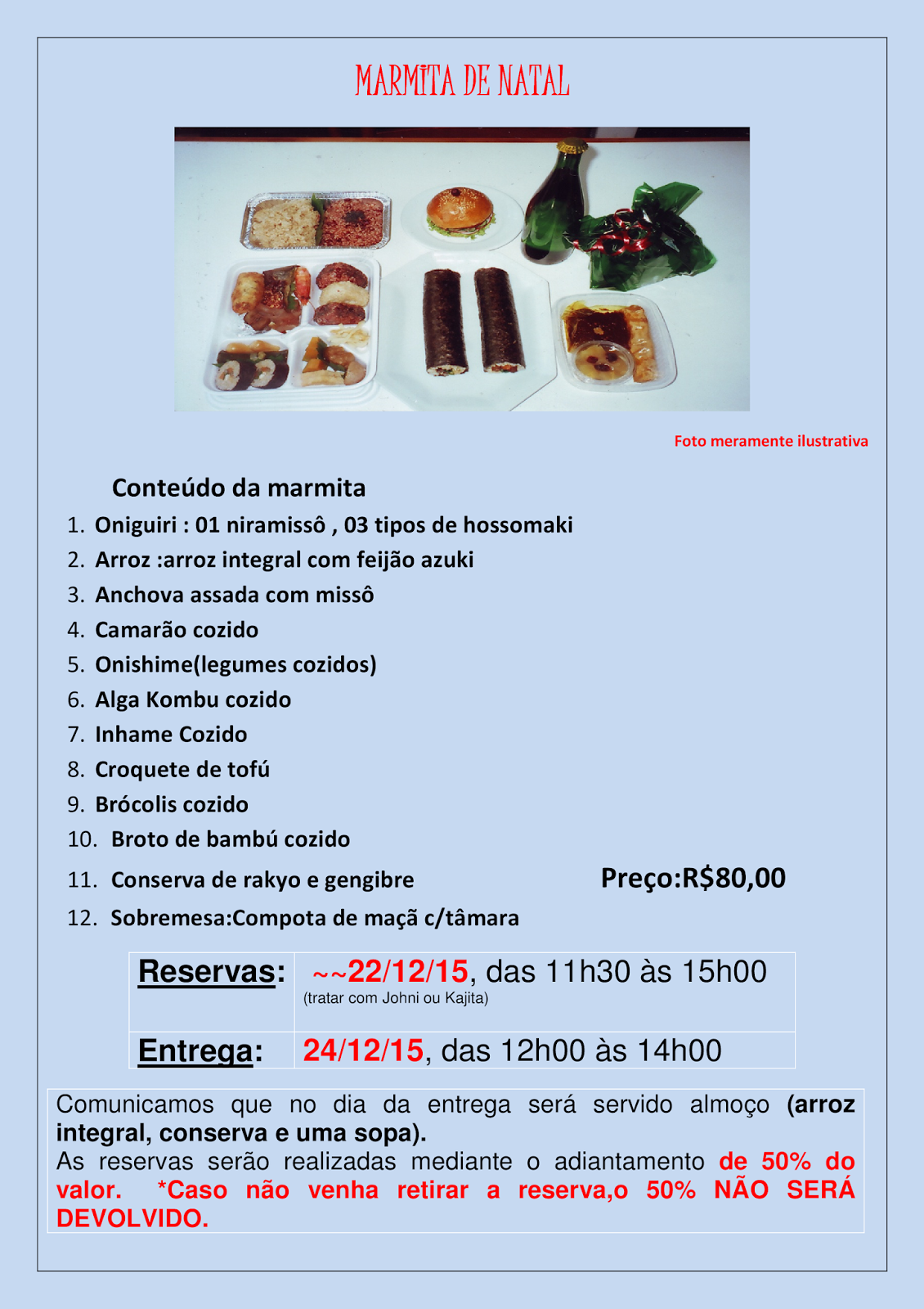 MARMITA DE NATAL

Foto meramente ilustrativa

Conteúdo da marmita

1. Oniguiri : 01 niramissô , 03 tipos de hossomaki
2. Arroz :arroz integral com feijão azuki
3. Anchova assada com missô
4. Camarão cozido
5. Onishime(legumes cozidos)
6. Alga Kombu cozido
7. Inhame Cozido
8. Croquete de tofú
9. Brócolis cozido
10. Broto de bambú cozido
11. Conserva de rakyo e gengibre
12. Sobremesa:Compota de maçã c/tâmara

Preço:R$80,00

| Reservas: | ~~22/12/15, das 11h30 às 15h00 (tratar com Johni ou Kajita) |
|---|---|
| Entrega: | 24/12/15, das 12h00 às 14h00 |

Comunicamos que no dia da entrega será servido almoço (arroz integral, conserva e uma sopa).
As reservas serão realizadas mediante o adiantamento de 50% do valor. *Caso não venha retirar a reserva,o 50% NÃO SERÁ DEVOLVIDO.